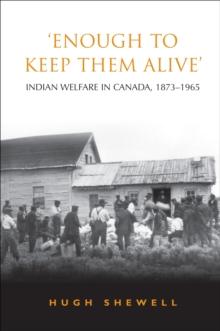 'ENOUGH TO KEEP THEM ALIVE'

INDIAN WELFARE IN CANADA, 1873–1965

HUGH SHEWELL